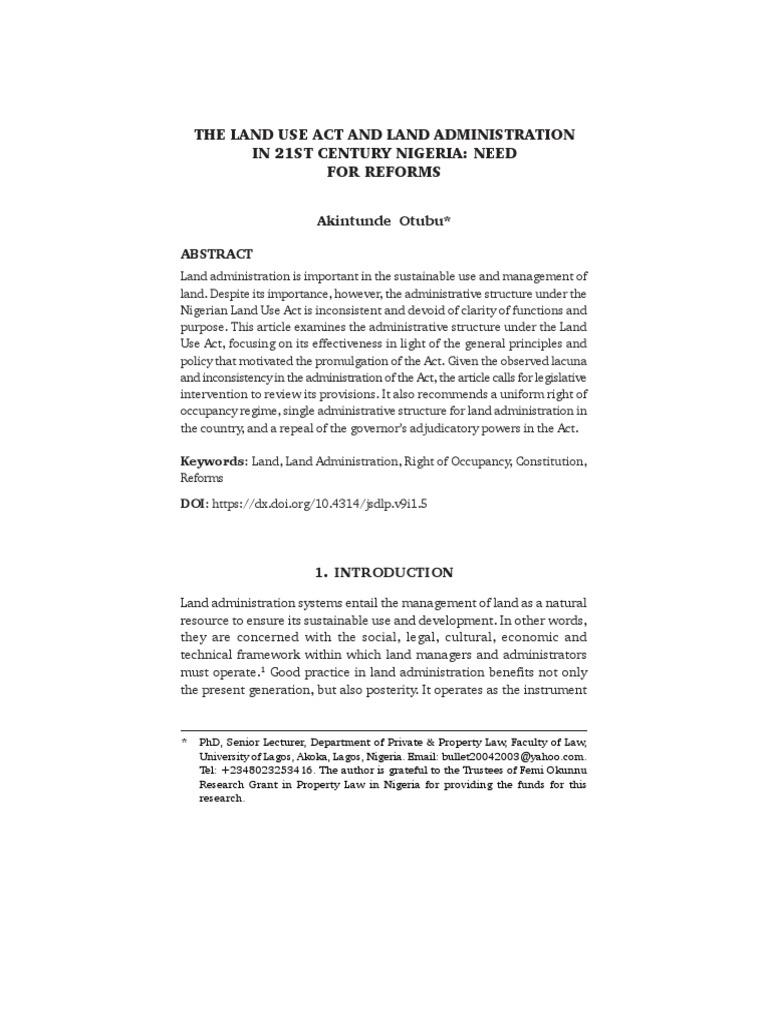 THE LAND USE ACT AND LAND ADMINISTRATION IN 21ST CENTURY NIGERIA: NEED FOR REFORMS

Akintunde Otubu*

ABSTRACT

Land administration is important in the sustainable use and management of land. Despite its importance, however, the administrative structure under the Nigerian Land Use Act is inconsistent and devoid of clarity of functions and purpose. This article examines the administrative structure under the Land Use Act, focusing on its effectiveness in light of the general principles and policy that motivated the promulgation of the Act. Given the observed lacuna and inconsistency in the administration of the Act, the article calls for legislative intervention to review its provisions. It also recommends a uniform right of occupancy regime, single administrative structure for land administration in the country, and a repeal of the governor's adjudicatory powers in the Act.

Keywords: Land, Land Administration, Right of Occupancy, Constitution, Reforms

DOI: https://dx.doi.org/10.4314/jsdlp.v9i1.5

1. INTRODUCTION

Land administration systems entail the management of land as a natural resource to ensure its sustainable use and development. In other words, they are concerned with the social, legal, cultural, economic and technical framework within which land managers and administrators must operate.$^1$ Good practice in land administration benefits not only the present generation, but also posterity. It operates as the instrument

* PhD, Senior Lecturer, Department of Private & Property Law, Faculty of Law, University of Lagos, Akoka, Lagos, Nigeria. Email: bullet20042003@yahoo.com. Tel: +2348023253416. The author is grateful to the Trustees of Femi Okunnu Research Grant in Property Law in Nigeria for providing the funds for this research.